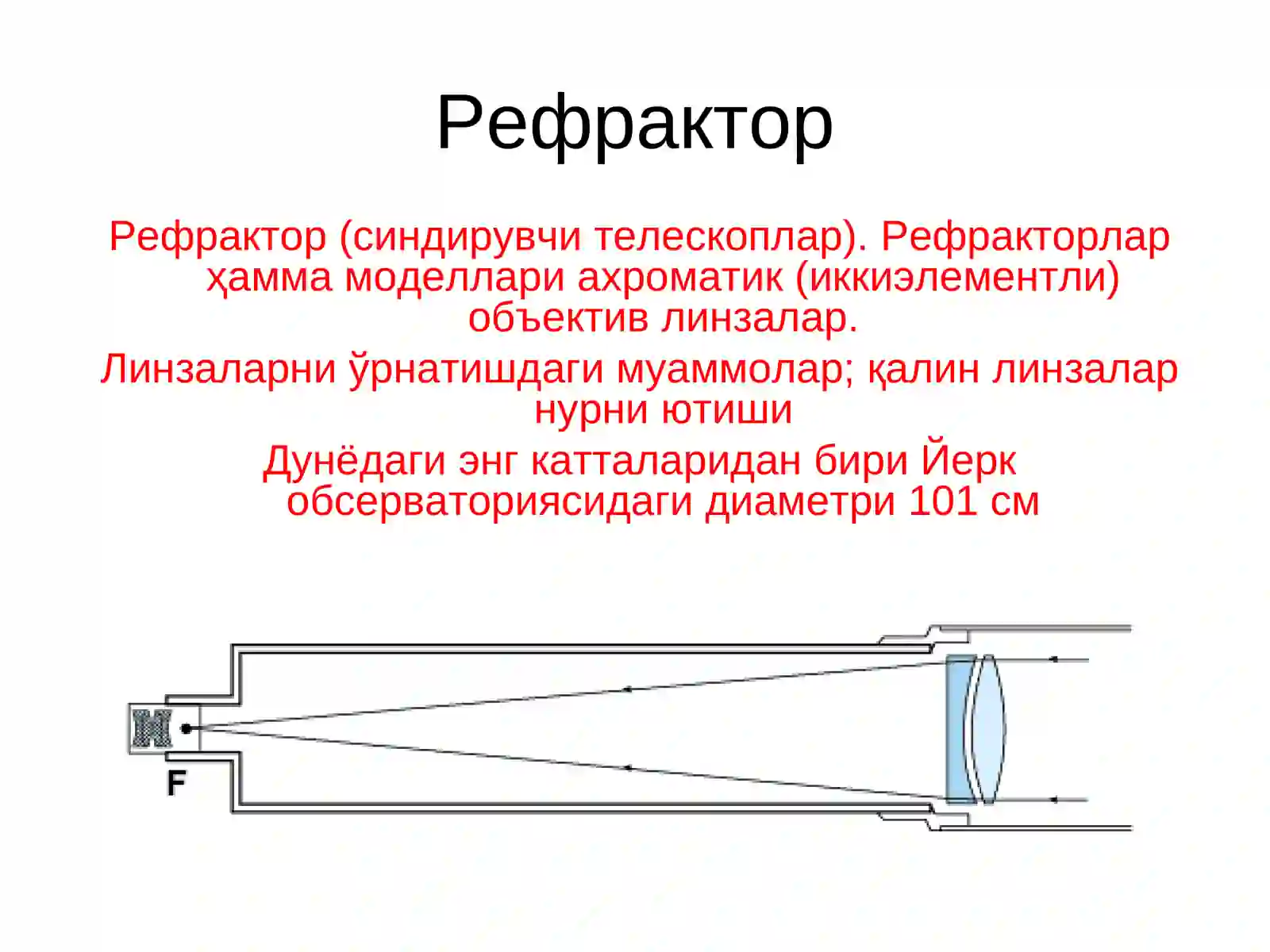 Рефрактор

Рефрактор (синдирувчи телескоплар). Рефракторлар ҳамма моделлари ахроматик (иккиэлементли) объектив линзалар.

Линзаларни ўрнатишдаги муаммолар; қалин линзалар нурни ютиши

Дунёдаги энг катталаридан бири Йерк обсерваториясидаги диаметри 101 см

F